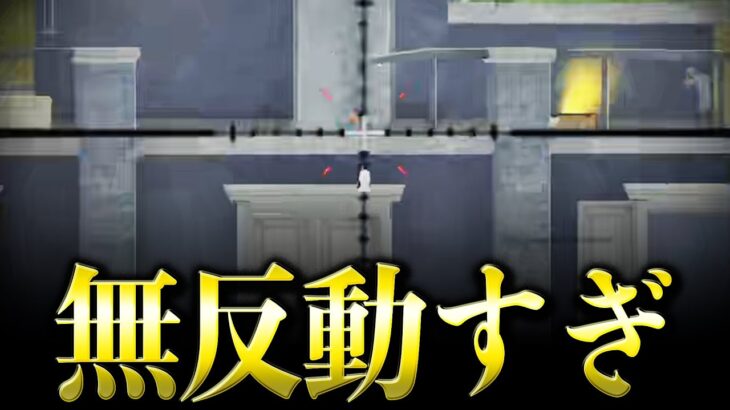 無反動すぎ